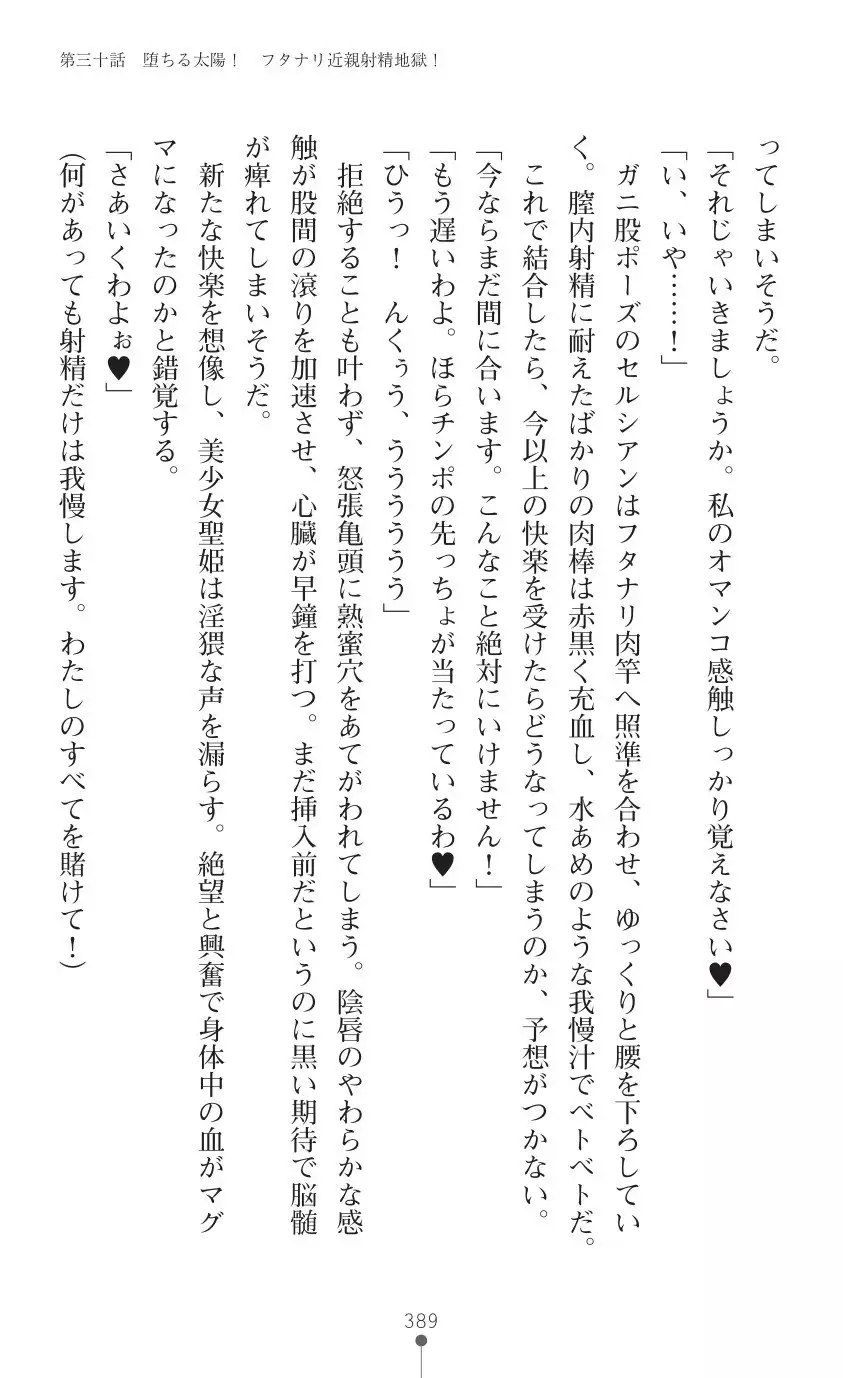 第三十話　堕ちる太陽！　フタナリ近親射精地獄！

ってしまいそうだ。

「それじゃいきましょうか。私のオマンコ感触しっかり覚えなさい♥」

「い、いや……！」

ガニ股ポーズのセルシアンはフタナリ肉竿へ照準を合わせ、ゆっくりと腰を下ろしていく。膣内射精に耐えたばかりの肉棒は赤黒く充血し、水あめのような我慢汁でベトベトだ。これで結合したら、今以上の快楽を受けたらどうなってしまうのか、予想がつかない。

「今ならまだ間に合います。こんなこと絶対にいけません！」

「もう遅いわよ。ほらチンポの先っちょが当たっているわ♥」

「ひうっ！　んくぅう、ううううう」

拒絶することも叶わず、怒張亀頭に熟蜜穴をあてがわれてしまう。陰唇のやわらかな感触が股間の滾りを加速させ、心臓が早鐘を打つ。まだ挿入前だというのに黒い期待で脳髄が痺れてしまいそうだ。

新たな快楽を想像し、美少女聖姫は淫猥な声を漏らす。絶望と興奮で身体中の血がマグマになったのかと錯覚する。

「さあいくわよぉ♥」

（何があっても射精だけは我慢します。わたしのすべてを賭けて！）

389